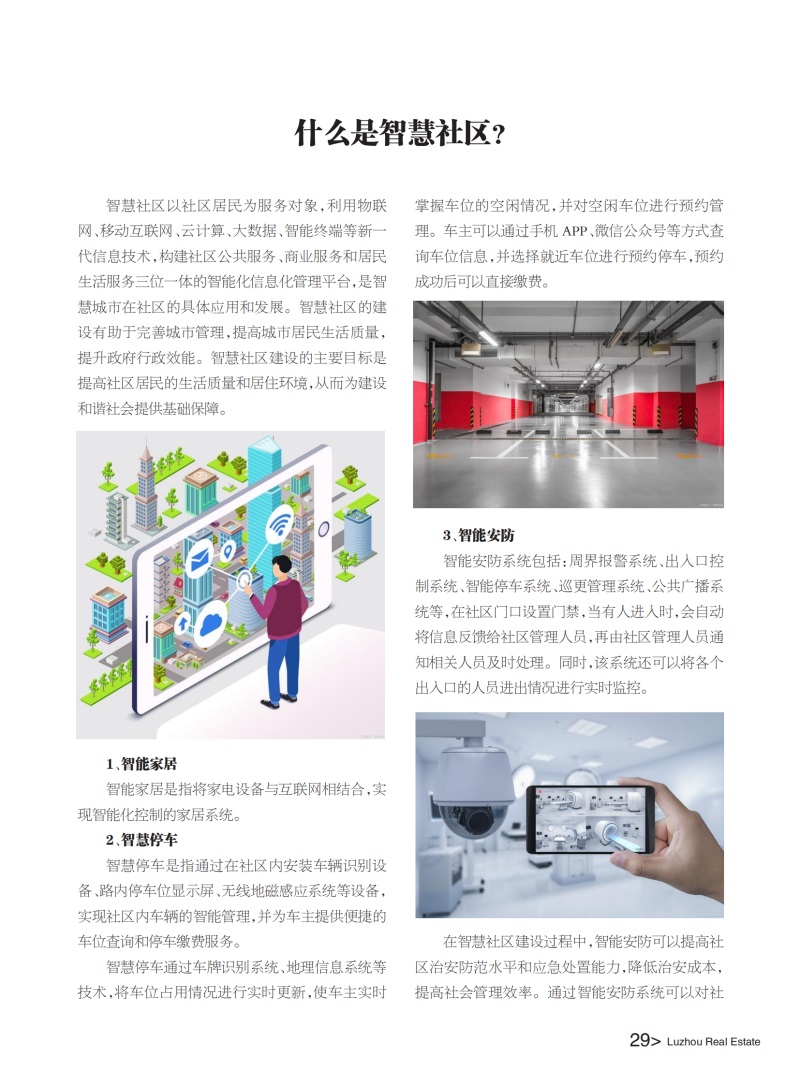 什么是智慧社区?

智慧社区以社区居民为服务对象,利用物联网、移动互联网、云计算、大数据、智能终端等新一代信息技术,构建社区公共服务、商业服务和居民生活服务三位一体的智能化信息化管理平台,是智慧城市在社区的具体应用和发展。智慧社区的建设有助于完善城市管理,提高城市居民生活质量,提升政府行政效能。智慧社区建设的主要目标是提高社区居民的生活质量和居住环境,从而为建设和谐社会提供基础保障。

1、智能家居

智能家居是指将家电设备与互联网相结合,实现智能化控制的家居系统。

2、智慧停车

智慧停车是指通过在社区内安装车辆识别设备、路内停车位显示屏、无线地磁感应系统等设备,实现社区内车辆的智能管理,并为车主提供便捷的车位查询和停车缴费服务。

智慧停车通过车牌识别系统、地理信息系统等技术,将车位占用情况进行实时更新,使车主实时掌握车位的空闲情况,并对空闲车位进行预约管理。车主可以通过手机 APP、微信公众号等方式查询车位信息,并选择就近车位进行预约停车,预约成功后可以直接缴费。

3、智能安防

智能安防系统包括:周界报警系统、出入口控制系统、智能停车系统、巡更管理系统、公共广播系统等,在社区门口设置门禁,当有人进入时,会自动将信息反馈给社区管理人员,再由社区管理人员通知相关人员及时处理。同时,该系统还可以将各个出入口的人员进出情况进行实时监控。

在智慧社区建设过程中,智能安防可以提高社区治安防范水平和应急处置能力,降低治安成本,提高社会管理效率。通过智能安防系统可以对社

29> Luzhou Real Estate